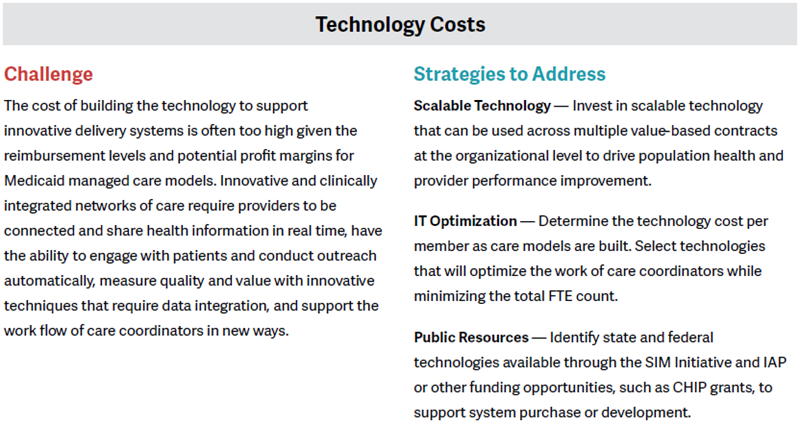 Technology Costs

Challenge

The cost of building the technology to support innovative delivery systems is often too high given the reimbursement levels and potential profit margins for Medicaid managed care models. Innovative and clinically integrated networks of care require providers to be connected and share health information in real time, have the ability to engage with patients and conduct outreach automatically, measure quality and value with innovative techniques that require data integration, and support the work flow of care coordinators in new ways.

Strategies to Address

Scalable Technology — Invest in scalable technology that can be used across multiple value-based contracts at the organizational level to drive population health and provider performance improvement.

IT Optimization — Determine the technology cost per member as care models are built. Select technologies that will optimize the work of care coordinators while minimizing the total FTE count.

Public Resources — Identify state and federal technologies available through the SIM Initiative and IAP or other funding opportunities, such as CHIP grants, to support system purchase or development.